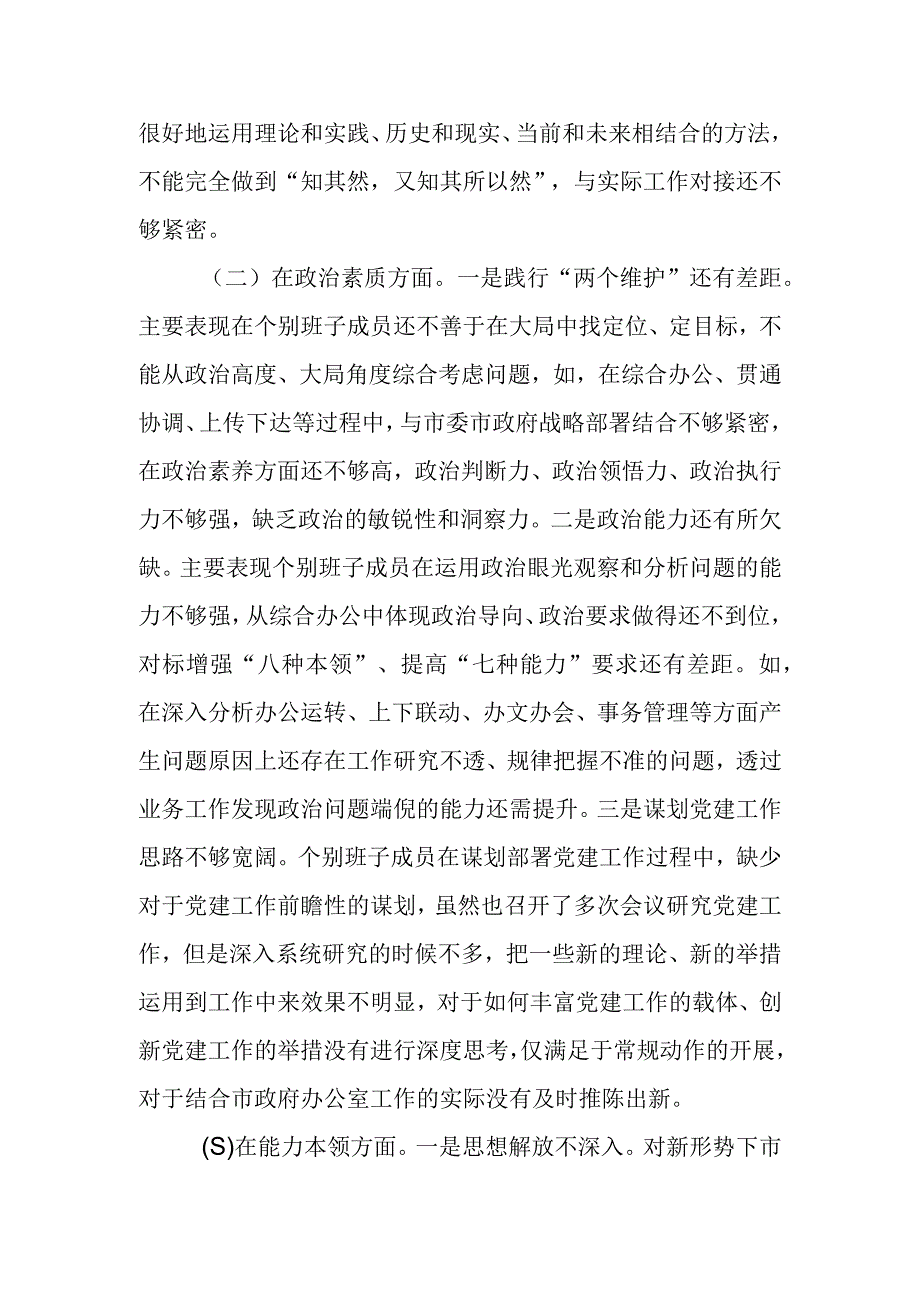 很好地运用理论和实践、历史和现实、当前和未来相结合的方法，不能完全做到“知其然，又知其所以然”，与实际工作对接还不够紧密。

（二）在政治素质方面。一是践行“两个维护”还有差距。主要表现在个别班子成员还不善于在大局中找定位、定目标，不能从政治高度、大局角度综合考虑问题，如，在综合办公、贯通协调、上传下达等过程中，与市委市政府战略部署结合不够紧密，在政治素养方面还不够高，政治判断力、政治领悟力、政治执行力不够强，缺乏政治的敏锐性和洞察力。二是政治能力还有所欠缺。主要表现个别班子成员在运用政治眼光观察和分析问题的能力不够强，从综合办公中体现政治导向、政治要求做得还不到位，对标增强“八种本领”、提高“七种能力”要求还有差距。如，在深入分析办公运转、上下联动、办文办会、事务管理等方面产生问题原因上还存在工作研究不透、规律把握不准的问题，透过业务工作发现政治问题端倪的能力还需提升。三是谋划党建工作思路不够宽阔。个别班子成员在谋划部署党建工作过程中，缺少对于党建工作前瞻性的谋划，虽然也召开了多次会议研究党建工作，但是深入系统研究的时候不多，把一些新的理论、新的举措运用到工作中来效果不明显，对于如何丰富党建工作的载体、创新党建工作的举措没有进行深度思考，仅满足于常规动作的开展，对于结合市政府办公室工作的实际没有及时推陈出新。

(S)在能力本领方面。一是思想解放不深入。对新形势下市